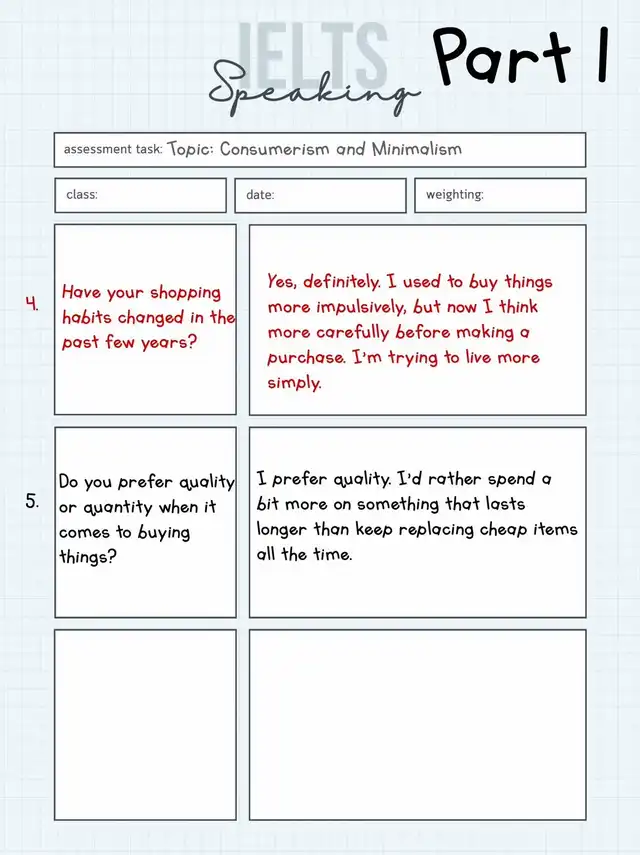 IELTS Speaking Part 1

assessment task: Topic: Consumerism and Minimalism

class:

date:

weighting:

4. Have your shopping habits changed in the past few years?

Yes, definitely. I used to buy things more impulsively, but now I think more carefully before making a purchase. I'm trying to live more simply.

5. Do you prefer quality or quantity when it comes to buying things?

I prefer quality. I'd rather spend a bit more on something that lasts longer than keep replacing cheap items all the time.